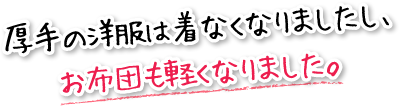 厚手の洋服は着なくなりましたし、
お布団も軽くなりました。